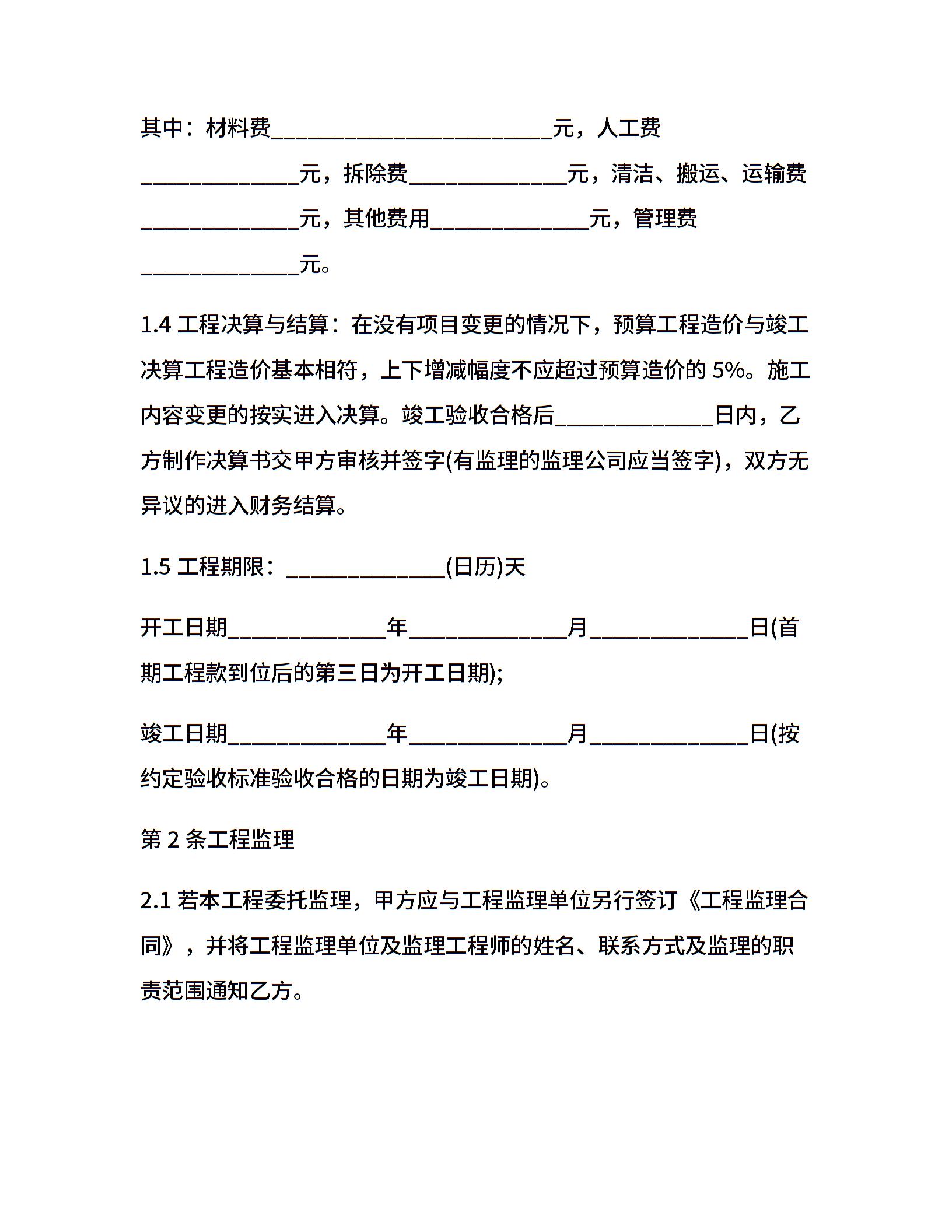 其中：材料费__________________________元，人工费______________元，拆除费______________元，清洁、搬运、运输费______________元，其他费用______________元，管理费______________元。

1.4 工程决算与结算：在没有项目变更的情况下，预算工程造价与竣工决算工程造价基本相符，上下增减幅度不应超过预算造价的 5%。施工内容变更的按实进入决算。竣工验收合格后______________日内，乙方制作决算书交甲方审核并签字(有监理的监理公司应当签字)，双方无异议的进入财务结算。

1.5 工程期限：______________(日历)天

开工日期______________年______________月______________日(首期工程款到位后的第三日为开工日期);

竣工日期______________年______________月______________日(按约定验收标准验收合格的日期为竣工日期)。

第 2 条工程监理

2.1 若本工程委托监理，甲方应与工程监理单位另行签订《工程监理合同》，并将工程监理单位及监理工程师的姓名、联系方式及监理的职责范围通知乙方。